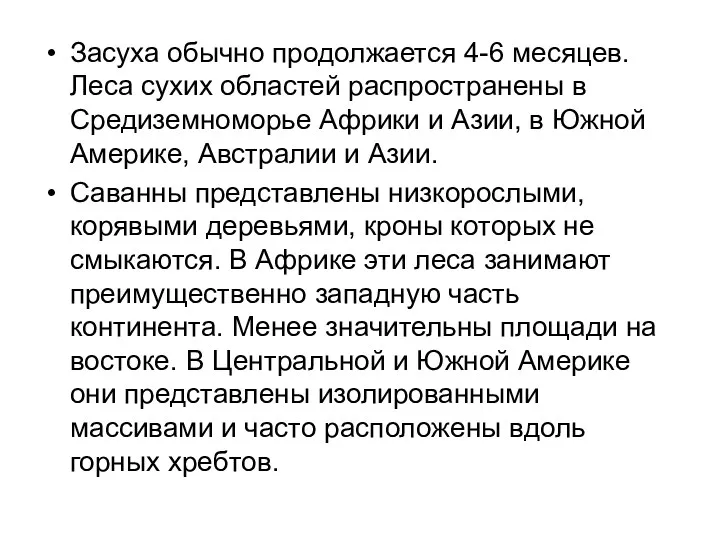 • Засуха обычно продолжается 4-6 месяцев. Леса сухих областей распространены в Средиземноморье Африки и Азии, в Южной Америке, Австралии и Азии.

• Саванны представлены низкорослыми, корявыми деревьями, кроны которых не смыкаются. В Африке эти леса занимают преимущественно западную часть континента. Менее значительны площади на востоке. В Центральной и Южной Америке они представлены изолированными массивами и часто расположены вдоль горных хребтов.